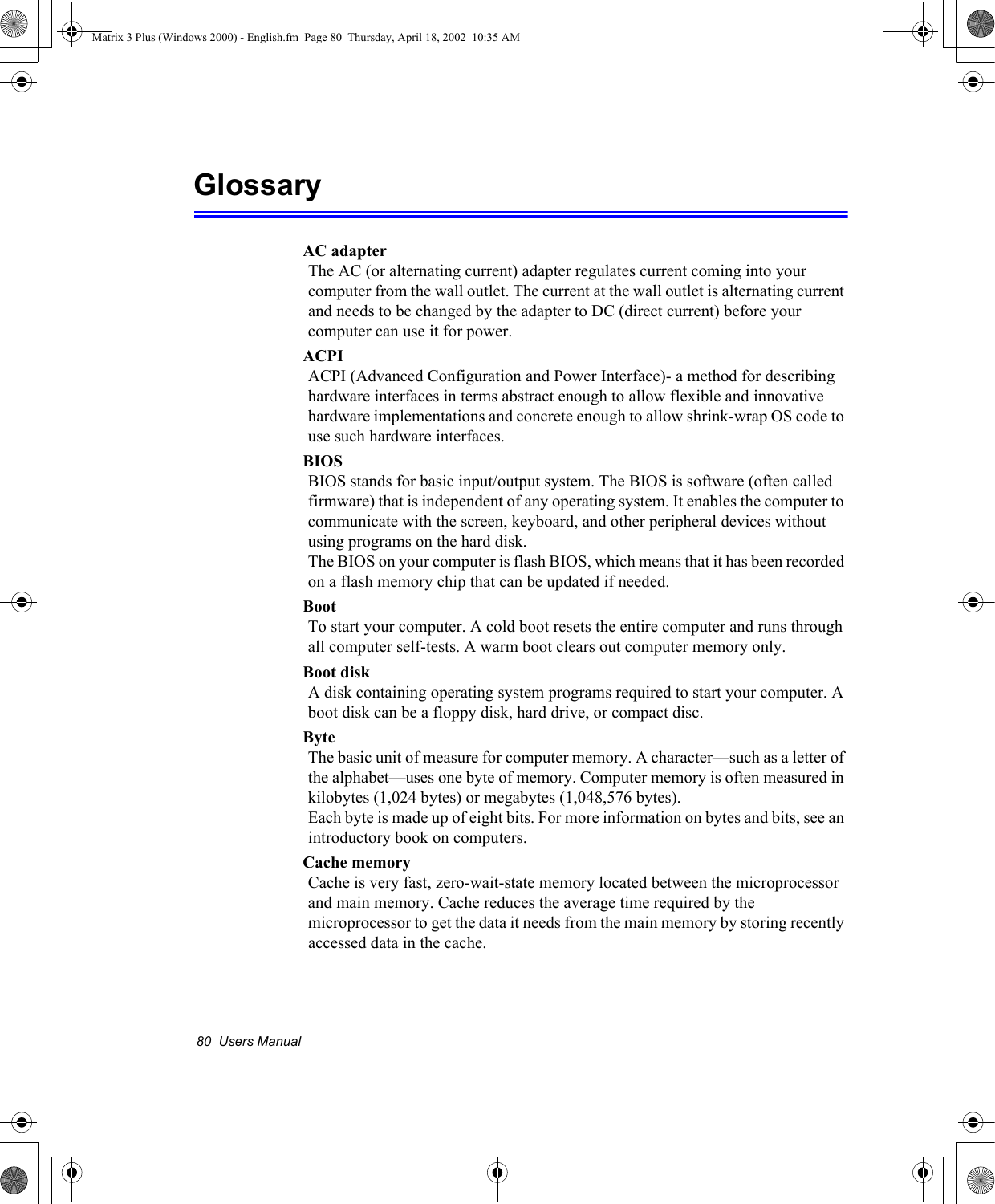 Matrix 3 Plus (Windows 2000) - English.fm  Page 80  Thursday, April 18, 2002  10:35 AM

Glossary

AC adapter
The AC (or alternating current) adapter regulates current coming into your computer from the wall outlet. The current at the wall outlet is alternating current and needs to be changed by the adapter to DC (direct current) before your computer can use it for power.

ACPI
ACPI (Advanced Configuration and Power Interface)- a method for describing hardware interfaces in terms abstract enough to allow flexible and innovative hardware implementations and concrete enough to allow shrink-wrap OS code to use such hardware interfaces.

BIOS
BIOS stands for basic input/output system. The BIOS is software (often called firmware) that is independent of any operating system. It enables the computer to communicate with the screen, keyboard, and other peripheral devices without using programs on the hard disk.
The BIOS on your computer is flash BIOS, which means that it has been recorded on a flash memory chip that can be updated if needed.

Boot
To start your computer. A cold boot resets the entire computer and runs through all computer self-tests. A warm boot clears out computer memory only.

Boot disk
A disk containing operating system programs required to start your computer. A boot disk can be a floppy disk, hard drive, or compact disc.

Byte
The basic unit of measure for computer memory. A character—such as a letter of the alphabet—uses one byte of memory. Computer memory is often measured in kilobytes (1,024 bytes) or megabytes (1,048,576 bytes).
Each byte is made up of eight bits. For more information on bytes and bits, see an introductory book on computers.

Cache memory
Cache is very fast, zero-wait-state memory located between the microprocessor and main memory. Cache reduces the average time required by the microprocessor to get the data it needs from the main memory by storing recently accessed data in the cache.

80  Users Manual